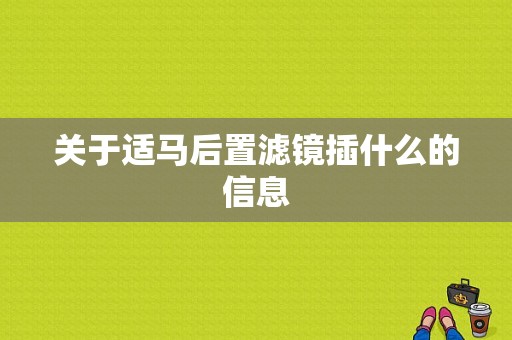 关于适马后置滤镜插什么的信息